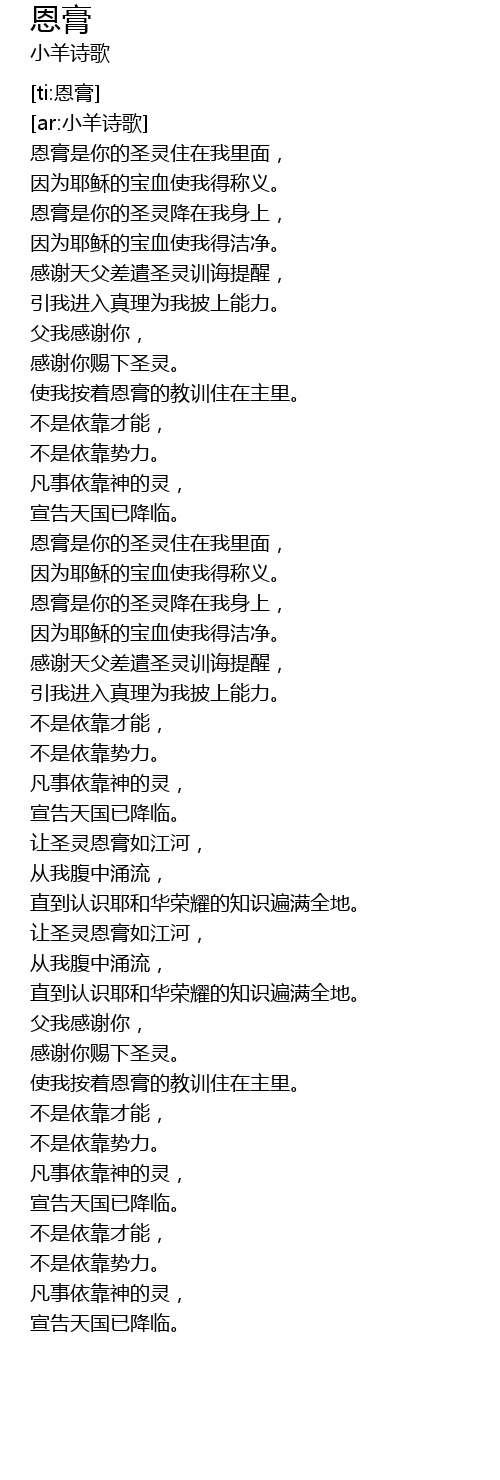 恩膏
小羊诗歌

[ti:恩膏]
[ar:小羊诗歌]
恩膏是你的圣灵住在我里面，
因为耶稣的宝血使我得称义。
恩膏是你的圣灵降在我身上，
因为耶稣的宝血使我得洁净。
感谢天父差遣圣灵训诲提醒，
引我进入真理为我披上能力。
父我感谢你，
感谢你赐下圣灵。
使我按着恩膏的教训住在主里。
不是依靠才能，
不是依靠势力。
凡事依靠神的灵，
宣告天国已降临。
恩膏是你的圣灵住在我里面，
因为耶稣的宝血使我得称义。
恩膏是你的圣灵降在我身上，
因为耶稣的宝血使我得洁净。
感谢天父差遣圣灵训诲提醒，
引我进入真理为我披上能力。
不是依靠才能，
不是依靠势力。
凡事依靠神的灵，
宣告天国已降临。
让圣灵恩膏如江河，
从我腹中涌流，
直到认识耶和华荣耀的知识遍满全地。
让圣灵恩膏如江河，
从我腹中涌流，
直到认识耶和华荣耀的知识遍满全地。
父我感谢你，
感谢你赐下圣灵。
使我按着恩膏的教训住在主里。
不是依靠才能，
不是依靠势力。
凡事依靠神的灵，
宣告天国已降临。
不是依靠才能，
不是依靠势力。
凡事依靠神的灵，
宣告天国已降临。